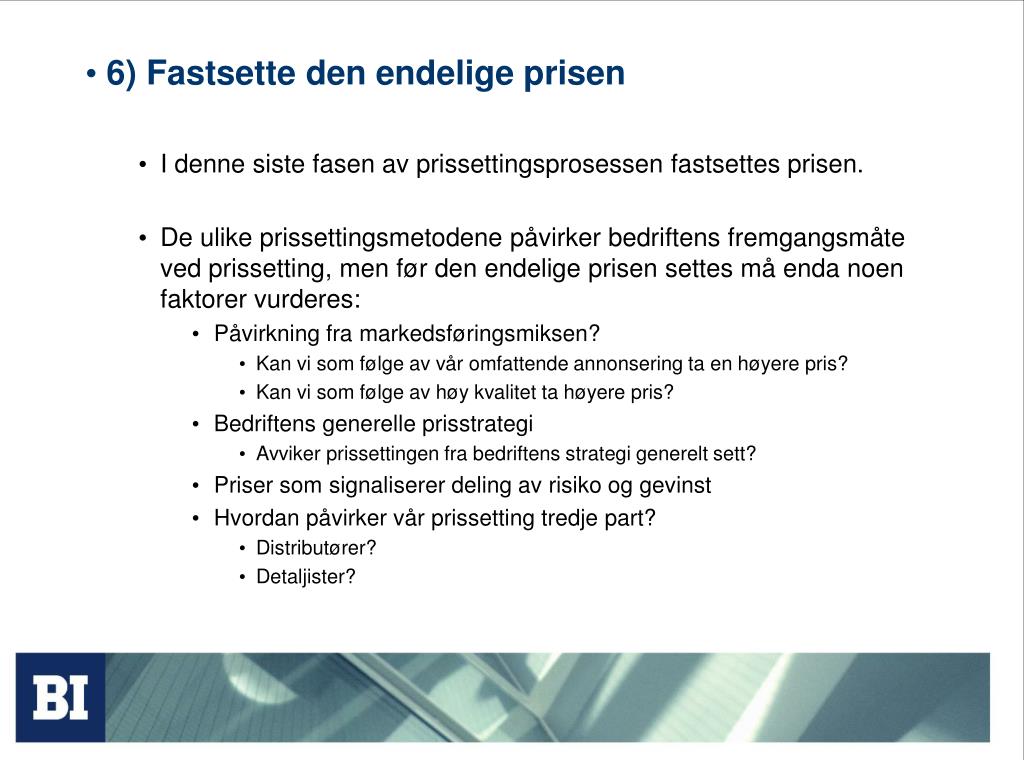 • 6) Fastsette den endelige prisen

• I denne siste fasen av prissettingsprosessen fastsettes prisen.

• De ulike prissettingsmetodene påvirker bedriftens fremgangsmåte ved prissetting, men før den endelige prisen settes må enda noen faktorer vurderes:
• Påvirkning fra markedsføringsmiksen?
• Kan vi som følge av vår omfattende annonsering ta en høyere pris?
• Kan vi som følge av høy kvalitet ta høyere pris?
• Bedriftens generelle prisstrategi
• Avviker prissettingen fra bedriftens strategi generelt sett?
• Priser som signaliserer deling av risiko og gevinst
• Hvordan påvirker vår prissetting tredje part?
• Distributører?
• Detaljister?

BI